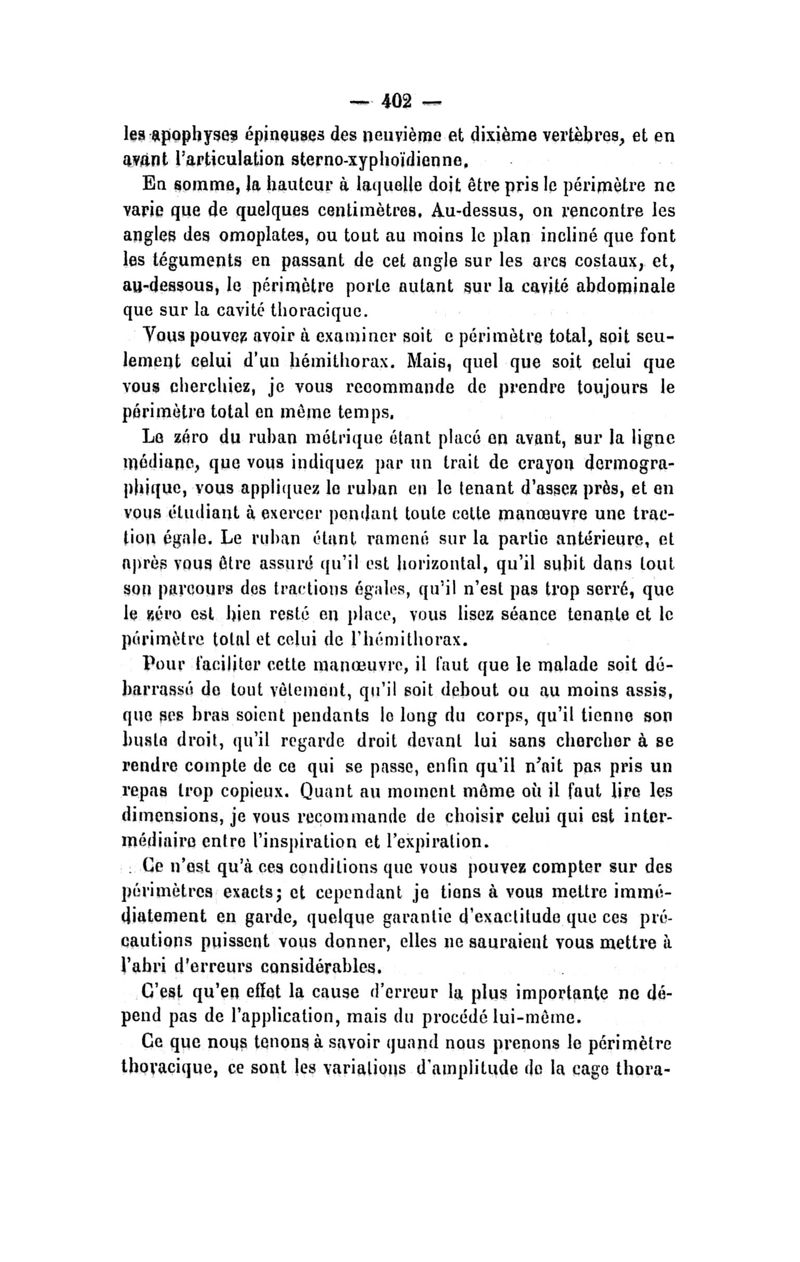 — 402 —

les apophyses épineuses des neuvième et dixième vertèbres, et en avant l'articulation sterno-xyphoïdienne.

En somme, la hauteur à laquelle doit être pris le périmètre ne varie que de quelques centimètres. Au-dessus, on rencontre les angles des omoplates, ou tout au moins le plan incliné que font les téguments en passant de cet angle sur les arcs costaux, et, au-dessous, le périmètre porte autant sur la cavité abdominale que sur la cavité thoracique.

Vous pouvez avoir à examiner soit e périmètre total, soit seulement celui d'un hémithorax. Mais, quel que soit celui que vous cherchiez, je vous recommande de prendre toujours le périmètre total en même temps.

Le zéro du ruban métrique étant placé en avant, sur la ligne médiane, que vous indiquez par un trait de crayon dermographique, vous appliquez le ruban en le tenant d'assez près, et en vous étudiant à exercer pendant toute cette manœuvre une traction égale. Le ruban étant ramené sur la partie antérieure, et après vous être assuré qu'il est horizontal, qu'il subit dans tout son parcours des tractions égales, qu'il n'est pas trop serré, que le zéro est bien resté en place, vous lisez séance tenante et le périmètre total et celui de l'hémithorax.

Pour faciliter cette manœuvre, il faut que le malade soit débarrassé de tout vêtement, qu'il soit debout ou au moins assis, que ses bras soient pendants le long du corps, qu'il tienne son buste droit, qu'il regarde droit devant lui sans chercher à se rendre compte de ce qui se passe, enfin qu'il n'ait pas pris un repas trop copieux. Quant au moment même où il faut lire les dimensions, je vous recommande de choisir celui qui est intermédiaire entre l'inspiration et l'expiration.

Ce n'est qu'à ces conditions que vous pouvez compter sur des périmètres exacts; et cependant je tiens à vous mettre immédiatement en garde, quelque garantie d'exactitude que ces précautions puissent vous donner, elles ne sauraient vous mettre à l'abri d'erreurs considérables.

C'est qu'en effet la cause d'erreur la plus importante ne dépend pas de l'application, mais du procédé lui-même.

Ce que nous tenons à savoir quand nous prenons le périmètre thoracique, ce sont les variations d'amplitude de la cage thora-